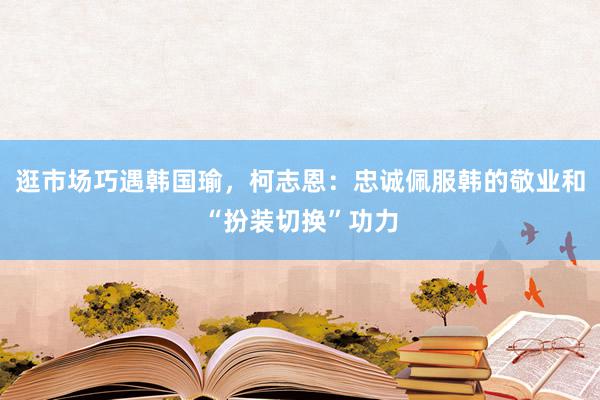 逛市场巧遇韩国瑜，柯志恩：忠诚佩服韩的敬业和“扮装切换”功力